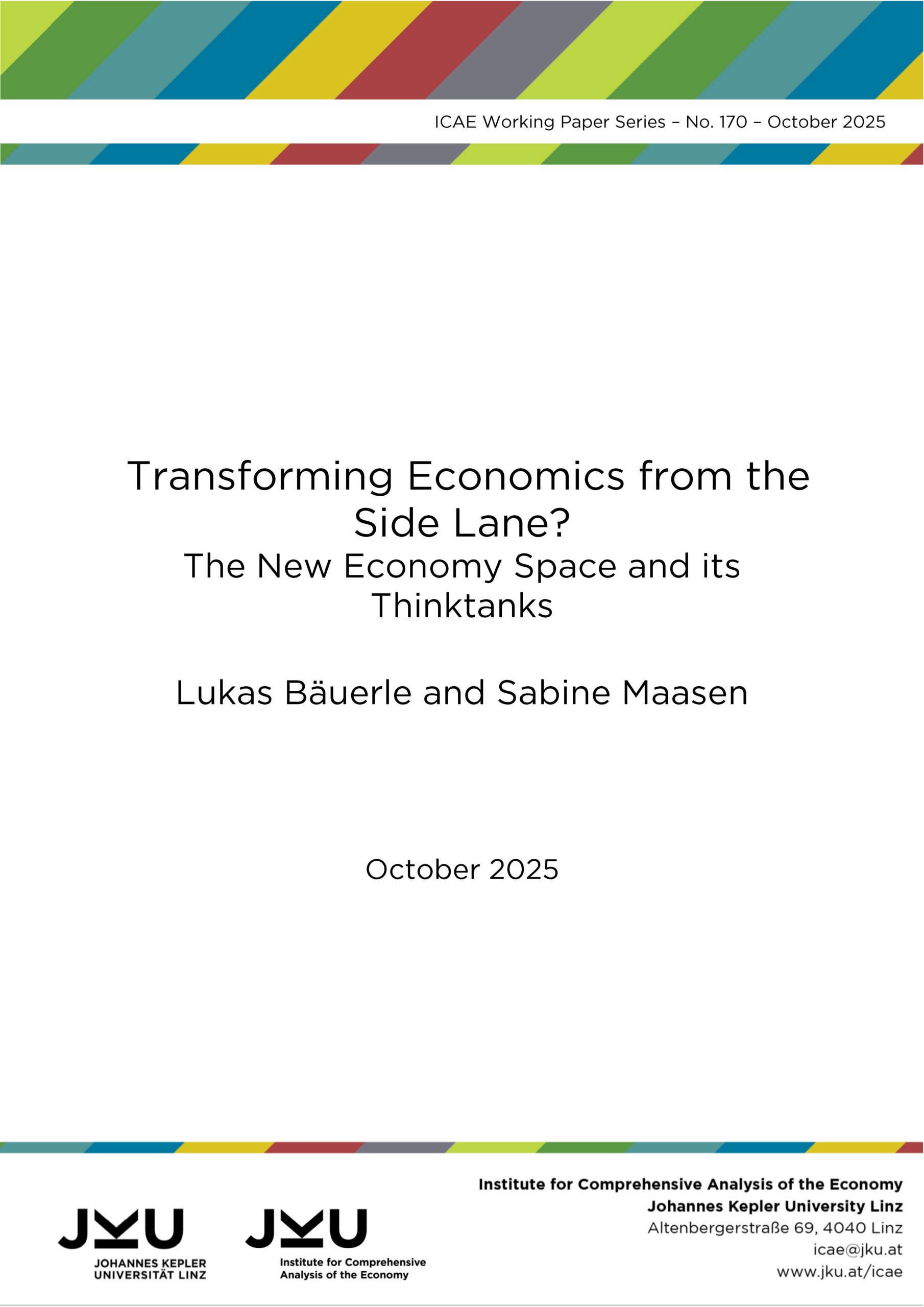 ICAE Working Paper Series – No. 170 – October 2025

Transforming Economics from the Side Lane?

The New Economy Space and its Thinktanks

Lukas Bäuerle and Sabine Maasen

October 2025

JKU
JOHANNES KEPLER
UNIVERSITÄT LINZ

JKU
Institute for Comprehensive
Analysis of the Economy

Institute for Comprehensive Analysis of the Economy
Johannes Kepler University Linz
Altenbergerstraße 69, 4040 Linz
icae@jku.at
www.jku.at/icae